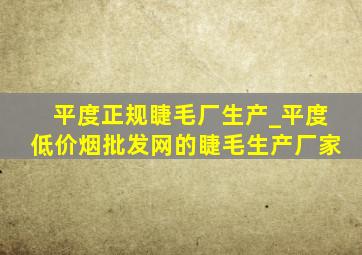 平度正规睫毛厂生产_平度低价烟批发网的睫毛生产厂家